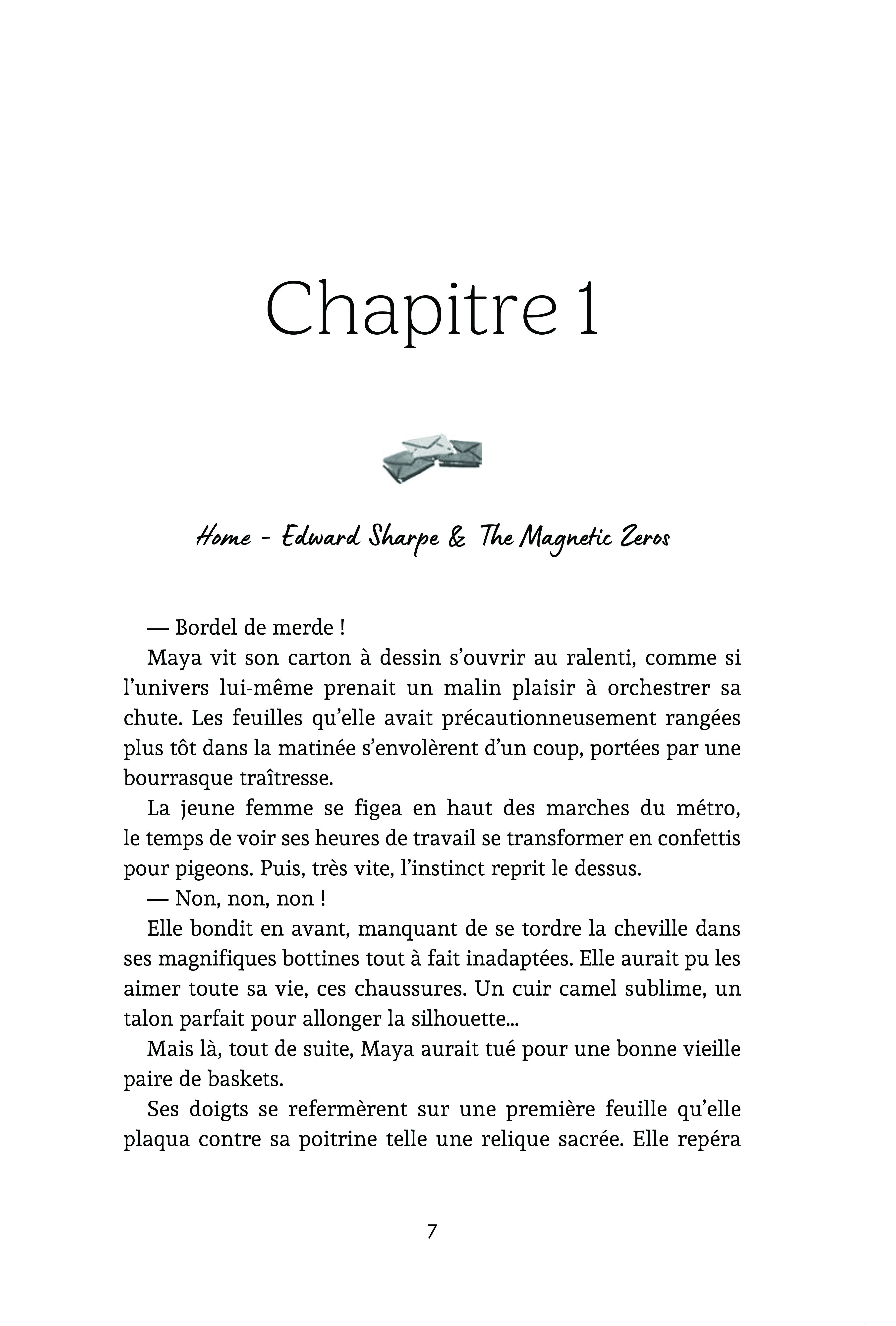 Chapitre 1

Home - Edward Sharpe & The Magnetic Zeros

— Bordel de merde !

Maya vit son carton à dessin s'ouvrir au ralenti, comme si l'univers lui-même prenait un malin plaisir à orchestrer sa chute. Les feuilles qu'elle avait précautionneusement rangées plus tôt dans la matinée s'envolèrent d'un coup, portées par une bourrasque traîtresse.

La jeune femme se figea en haut des marches du métro, le temps de voir ses heures de travail se transformer en confettis pour pigeons. Puis, très vite, l'instinct reprit le dessus.

— Non, non, non !

Elle bondit en avant, manquant de se tordre la cheville dans ses magnifiques bottines tout à fait inadaptées. Elle aurait pu les aimer toute sa vie, ces chaussures. Un cuir camel sublime, un talon parfait pour allonger la silhouette...

Mais là, tout de suite, Maya aurait tué pour une bonne vieille paire de baskets.

Ses doigts se refermèrent sur une première feuille qu'elle plaqua contre sa poitrine telle une relique sacrée. Elle repéra

7